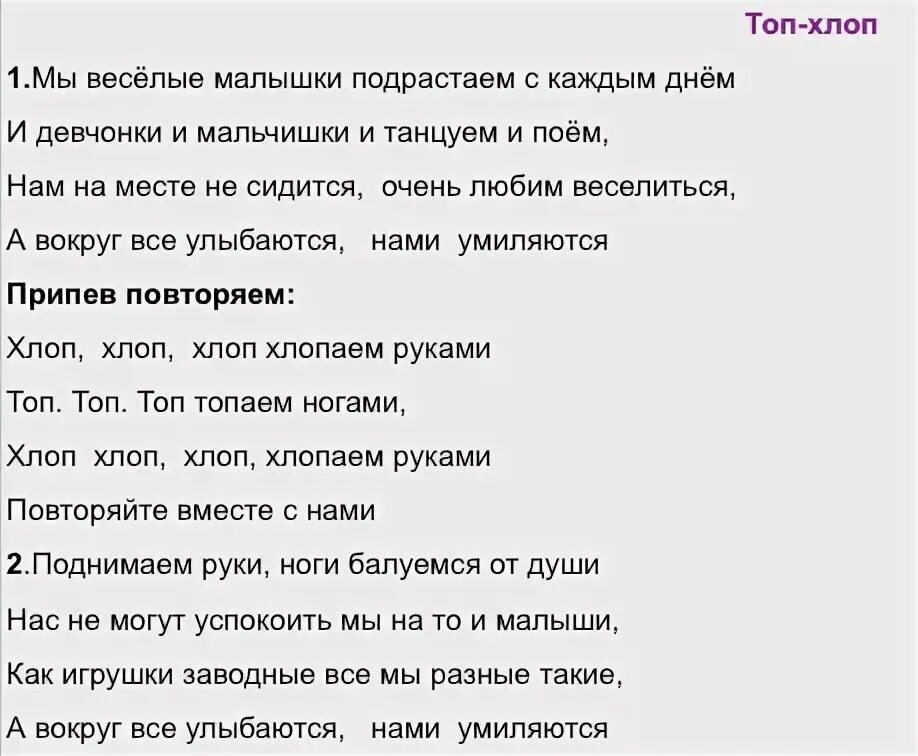 Топ-хлоп

1.Мы весёлые малышки подрастаем с каждым днём

И девчонки и мальчишки и танцуем и поём,

Нам на месте не сидится, очень любим веселиться,

А вокруг все улыбаются, нами умиляются

Припев повторяем:

Хлоп, хлоп, хлоп хлопаем руками

Топ. Топ. Топ топаем ногами,

Хлоп хлоп, хлоп, хлопаем руками

Повторяйте вместе с нами

2.Поднимаем руки, ноги балуемся от души

Нас не могут успокоить мы на то и малыши,

Как игрушки заводные все мы разные такие,

А вокруг все улыбаются, нами умиляются